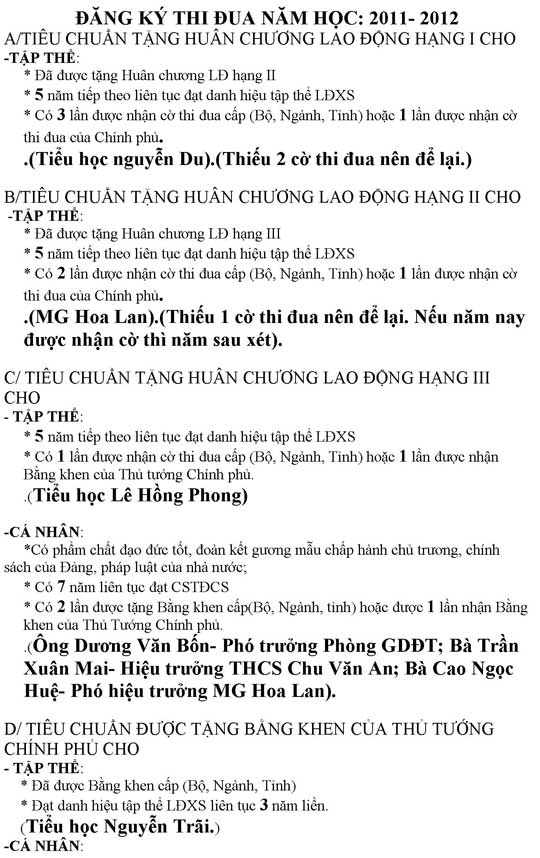 ĐĂNG KÝ THI ĐUA NĂM HỌC: 2011- 2012
A/TIÊU CHUẨN TẶNG HUÂN CHƯƠNG LAO ĐỘNG HẠNG I CHO
-TẬP THỂ:
* Đã được tặng Huân chương LĐ hạng II
* 5 năm tiếp theo liên tục đạt danh hiệu tập thể LĐXS
* Có 3 lần được nhận cờ thi đua cấp (Bộ, Ngành, Tỉnh) hoặc 1 lần được nhận cờ thi đua của Chính phủ.
.(Tiểu học nguyễn Du).(Thiếu 2 cờ thi đua nên để lại.)

B/TIÊU CHUẨN TẶNG HUÂN CHƯƠNG LAO ĐỘNG HẠNG II CHO
-TẬP THỂ:
* Đã được tặng Huân chương LĐ hạng III
* 5 năm tiếp theo liên tục đạt danh hiệu tập thể LĐXS
* Có 2 lần được nhận cờ thi đua cấp (Bộ, Ngành, Tỉnh) hoặc 1 lần được nhận cờ thi đua của Chính phủ.
.(MG Hoa Lan).(Thiếu 1 cờ thi đua nên để lại. Nếu năm nay được nhận cờ thì năm sau xét).

C/ TIÊU CHUẨN TẶNG HUÂN CHƯƠNG LAO ĐỘNG HẠNG III CHO
- TẬP THỂ:
* 5 năm tiếp theo liên tục đạt danh hiệu tập thể LĐXS
* Có 1 lần được nhận cờ thi đua cấp (Bộ, Ngành, Tỉnh) hoặc 1 lần được nhận Bằng khen của Thủ tướng Chính phủ.
.(Tiểu học Lê Hồng Phong)

-CÁ NHÂN:
*Có phẩm chất đạo đức tốt, đoàn kết gương mẫu chấp hành chủ trương, chính sách của Đảng, pháp luật của nhà nước;
* Có 7 năm liên tục đạt CSTĐCS
* Có 2 lần được tặng Bằng khen cấp(Bộ, Ngành, tỉnh) hoặc được 1 lần nhận Bằng khen của Thủ Tướng Chính phủ.
.(Ông Dương Văn Bốn- Phó trưởng Phòng GDĐT; Bà Trần Xuân Mai- Hiệu trưởng THCS Chu Văn An; Bà Cao Ngọc Huệ- Phó hiệu trưởng MG Hoa Lan).

D/ TIÊU CHUẨN ĐƯỢC TẶNG BẰNG KHEN CỦA THỦ TƯỚNG CHÍNH PHỦ CHO
- TẬP THỂ:
* Đã được Bằng khen cấp (Bộ, Ngành, Tỉnh)
* Đạt danh hiệu tập thể LĐXS liên tục 3 năm liền.
(Tiểu học Nguyễn Trãi.)
-CÁ NHÂN: